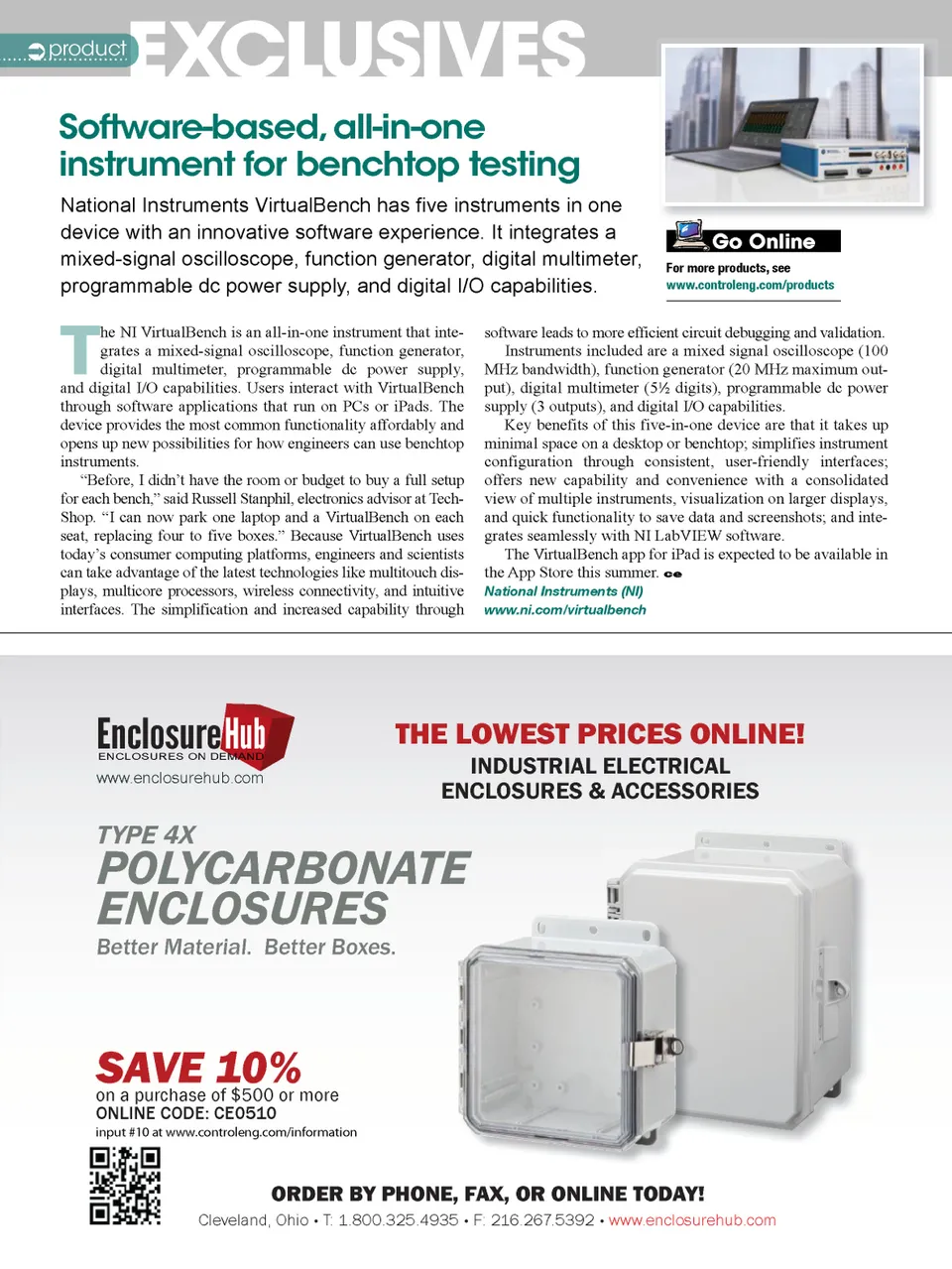 product EXCLUSIVES

Software-based, all-in-one instrument for benchtop testing

National Instruments VirtualBench has five instruments in one device with an innovative software experience. It integrates a mixed-signal oscilloscope, function generator, digital multimeter, programmable dc power supply, and digital I/O capabilities.

Go Online
For more products, see www.controleng.com/products

The NI VirtualBench is an all-in-one instrument that integrates a mixed-signal oscilloscope, function generator, digital multimeter, programmable dc power supply, and digital I/O capabilities. Users interact with VirtualBench through software applications that run on PCs or iPads. The device provides the most common functionality affordably and opens up new possibilities for how engineers can use benchtop instruments.

"Before, I didn't have the room or budget to buy a full setup for each bench," said Russell Stanphil, electronics advisor at TechShop. "I can now park one laptop and a VirtualBench on each seat, replacing four to five boxes." Because VirtualBench uses today's consumer computing platforms, engineers and scientists can take advantage of the latest technologies like multitouch displays, multicore processors, wireless connectivity, and intuitive interfaces. The simplification and increased capability through software leads to more efficient circuit debugging and validation.

Instruments included are a mixed signal oscilloscope (100 MHz bandwidth), function generator (20 MHz maximum output), digital multimeter (5½ digits), programmable dc power supply (3 outputs), and digital I/O capabilities.

Key benefits of this five-in-one device are that it takes up minimal space on a desktop or benchtop; simplifies instrument configuration through consistent, user-friendly interfaces; offers new capability and convenience with a consolidated view of multiple instruments, visualization on larger displays, and quick functionality to save data and screenshots; and integrates seamlessly with NI LabVIEW software.

The VirtualBench app for iPad is expected to be available in the App Store this summer. ce

National Instruments (NI)
www.ni.com/virtualbench

EnclosureHub
ENCLOSURES ON DEMAND
www.enclosurehub.com

THE LOWEST PRICES ONLINE!
INDUSTRIAL ELECTRICAL ENCLOSURES & ACCESSORIES

TYPE 4X
POLYCARBONATE ENCLOSURES
Better Material. Better Boxes.

SAVE 10%
on a purchase of $500 or more
ONLINE CODE: CE0510
input #10 at www.controleng.com/information

ORDER BY PHONE, FAX, OR ONLINE TODAY!
Cleveland, Ohio • T: 1.800.325.4935 • F: 216.267.5392 • www.enclosurehub.com